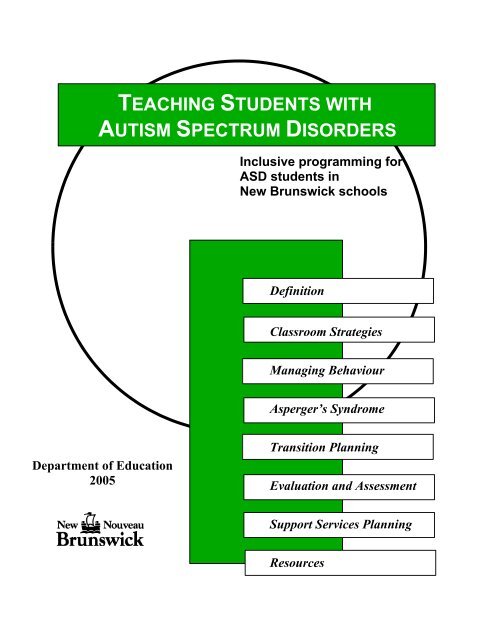 TEACHING STUDENTS WITH AUTISM SPECTRUM DISORDERS

Inclusive programming for ASD students in New Brunswick schools

Definition

Classroom Strategies

Managing Behaviour

Asperger's Syndrome

Transition Planning

Evaluation and Assessment

Support Services Planning

Resources

Department of Education
2005

New Nouveau
Brunswick